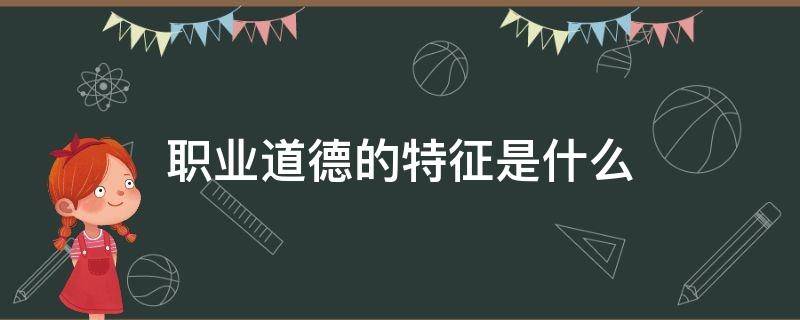 职业道德的特征是什么